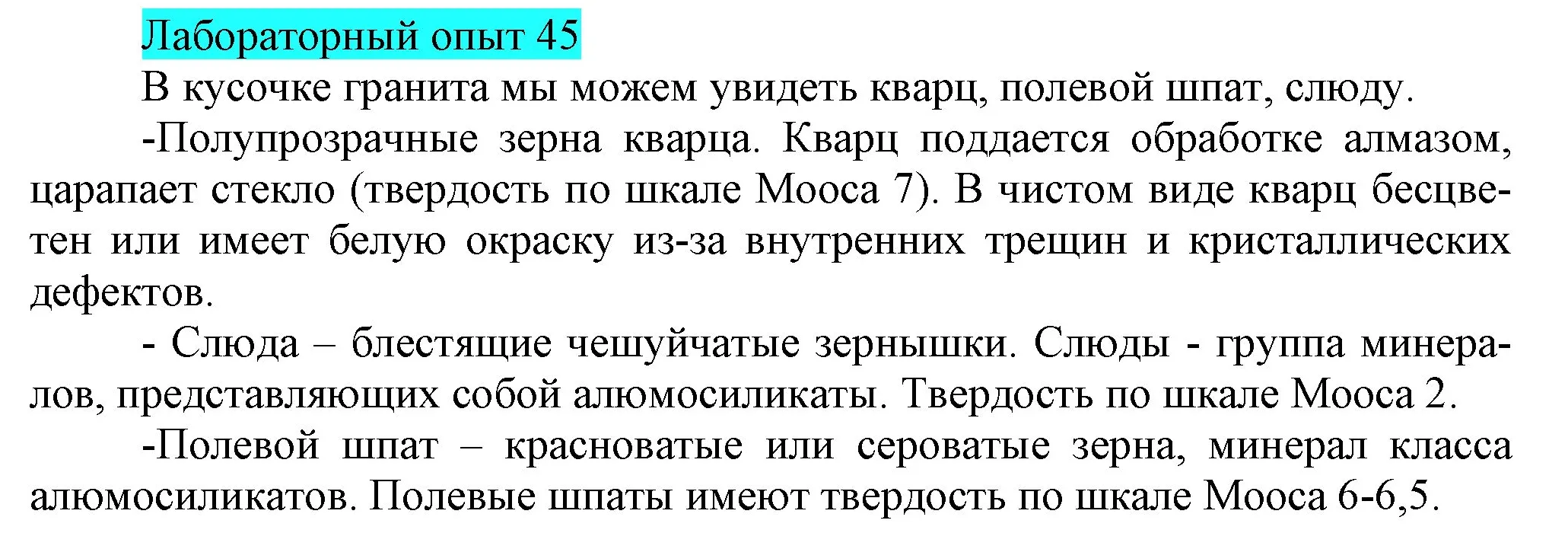 Лабораторный опыт 45

В кусочке гранита мы можем увидеть кварц, полевой шпат, слюду.

-Полупрозрачные зерна кварца. Кварц поддается обработке алмазом, царапает стекло (твердость по шкале Мооса 7). В чистом виде кварц бесцветен или имеет белую окраску из-за внутренних трещин и кристаллических дефектов.

- Слюда – блестящие чешуйчатые зернышки. Слюды - группа минералов, представляющих собой алюмосиликаты. Твердость по шкале Мооса 2.

-Полевой шпат – красноватые или сероватые зерна, минерал класса алюмосиликатов. Полевые шпаты имеют твердость по шкале Мооса 6-6,5.